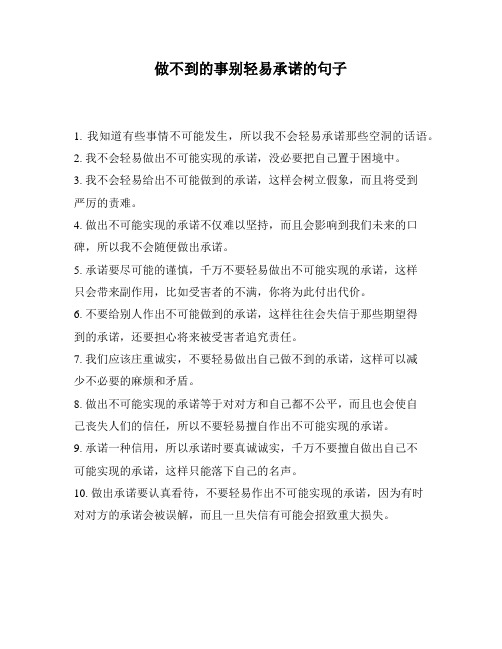 做不到的事别轻易承诺的句子

1. 我知道有些事情不可能发生，所以我不会轻易承诺那些空洞的话语。

2. 我不会轻易做出不可能实现的承诺，没必要把自己置于困境中。

3. 我不会轻易给出不可能做到的承诺，这样会树立假象，而且将受到严厉的责难。

4. 做出不可能实现的承诺不仅难以坚持，而且会影响到我们未来的口碑，所以我不会随便做出承诺。

5. 承诺要尽可能的谨慎，千万不要轻易做出不可能实现的承诺，这样只会带来副作用，比如受害者的不满，你将为此付出代价。

6. 不要给别人作出不可能做到的承诺，这样往往会失信于那些期望得到的承诺，还要担心将来被受害者追究责任。

7. 我们应该庄重诚实，不要轻易做出自己做不到的承诺，这样可以减少不必要的麻烦和矛盾。

8. 做出不可能实现的承诺等于对对方和自己都不公平，而且也会使自己丧失人们的信任，所以不要轻易擅自作出不可能实现的承诺。

9. 承诺一种信用，所以承诺时要真诚诚实，千万不要擅自做出自己不可能实现的承诺，这样只能落下自己的名声。

10. 做出承诺要认真看待，不要轻易作出不可能实现的承诺，因为有时对对方的承诺会被误解，而且一旦失信有可能会招致重大损失。